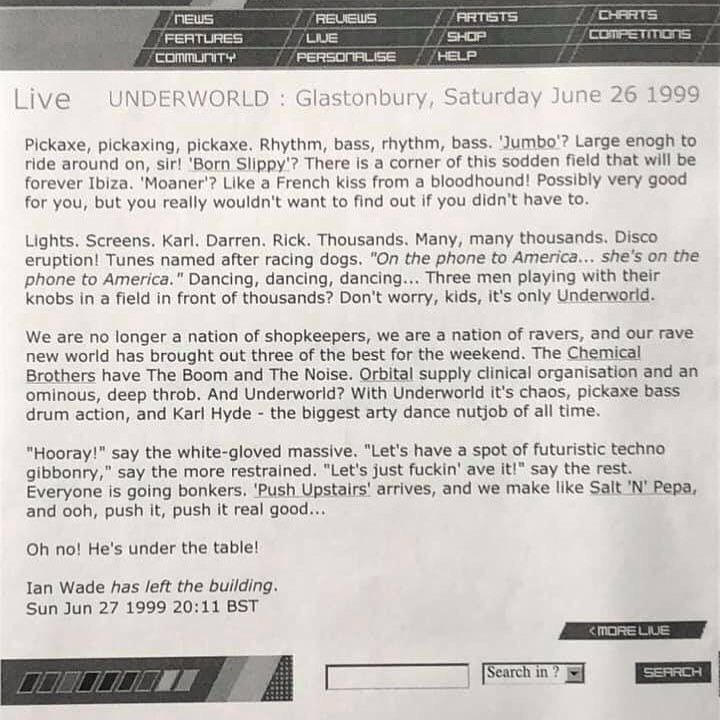 NEWS
FEATURES
COMMUNITY
REVIEWS
LIVE
PERSONALISE
ARTISTS
SHOP
HELP
CHARTS
COMPETITIONS

Live UNDERWORLD : Glastonbury, Saturday June 26 1999

Pickaxe, pickaxing, pickaxe. Rhythm, bass, rhythm, bass. 'Jumbo'? Large enogh to ride around on, sir! 'Born Slippy'? There is a corner of this sodden field that will be forever Ibiza. 'Moaner'? Like a French kiss from a bloodhound! Possibly very good for you, but you really wouldn't want to find out if you didn't have to.

Lights. Screens. Karl. Darren. Rick. Thousands. Many, many thousands. Disco eruption! Tunes named after racing dogs. "On the phone to America... she's on the phone to America." Dancing, dancing, dancing... Three men playing with their knobs in a field in front of thousands? Don't worry, kids, it's only Underworld.

We are no longer a nation of shopkeepers, we are a nation of ravers, and our rave new world has brought out three of the best for the weekend. The Chemical Brothers have The Boom and The Noise. Orbital supply clinical organisation and an ominous, deep throb. And Underworld? With Underworld it's chaos, pickaxe bass drum action, and Karl Hyde - the biggest arty dance nutjob of all time.

"Hooray!" say the white-gloved massive. "Let's have a spot of futuristic techno gibbonry," say the more restrained. "Let's just fuckin' ave it!" say the rest. Everyone is going bonkers. 'Push Upstairs' arrives, and we make like Salt 'N' Pepa, and ooh, push it, push it real good...

Oh no! He's under the table!

Ian Wade has left the building.
Sun Jun 27 1999 20:11 BST

<MORE LIVE

Search in ?
SEARCH